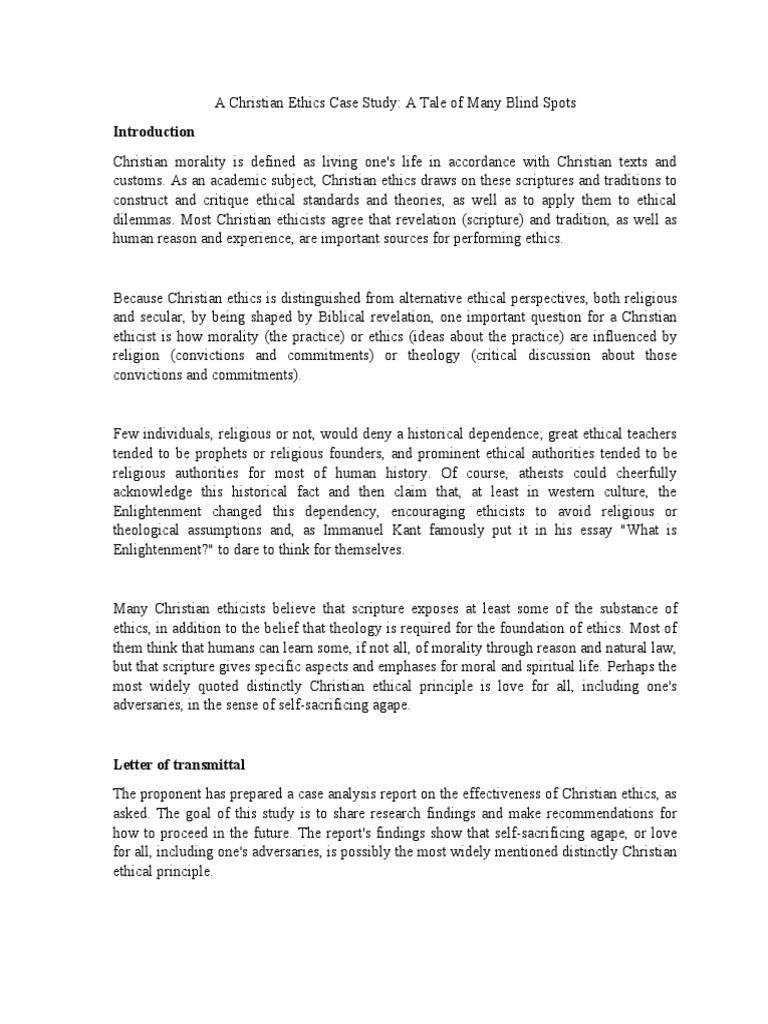 A Christian Ethics Case Study: A Tale of Many Blind Spots

Introduction

Christian morality is defined as living one's life in accordance with Christian texts and customs. As an academic subject, Christian ethics draws on these scriptures and traditions to construct and critique ethical standards and theories, as well as to apply them to ethical dilemmas. Most Christian ethicists agree that revelation (scripture) and tradition, as well as human reason and experience, are important sources for performing ethics.

Because Christian ethics is distinguished from alternative ethical perspectives, both religious and secular, by being shaped by Biblical revelation, one important question for a Christian ethicist is how morality (the practice) or ethics (ideas about the practice) are influenced by religion (convictions and commitments) or theology (critical discussion about those convictions and commitments).

Few individuals, religious or not, would deny a historical dependence; great ethical teachers tended to be prophets or religious founders, and prominent ethical authorities tended to be religious authorities for most of human history. Of course, atheists could cheerfully acknowledge this historical fact and then claim that, at least in western culture, the Enlightenment changed this dependency, encouraging ethicists to avoid religious or theological assumptions and, as Immanuel Kant famously put it in his essay "What is Enlightenment?" to dare to think for themselves.

Many Christian ethicists believe that scripture exposes at least some of the substance of ethics, in addition to the belief that theology is required for the foundation of ethics. Most of them think that humans can learn some, if not all, of morality through reason and natural law, but that scripture gives specific aspects and emphases for moral and spiritual life. Perhaps the most widely quoted distinctly Christian ethical principle is love for all, including one's adversaries, in the sense of self-sacrificing agape.

Letter of transmittal

The proponent has prepared a case analysis report on the effectiveness of Christian ethics, as asked. The goal of this study is to share research findings and make recommendations for how to proceed in the future. The report's findings show that self-sacrificing agape, or love for all, including one's adversaries, is possibly the most widely mentioned distinctly Christian ethical principle.